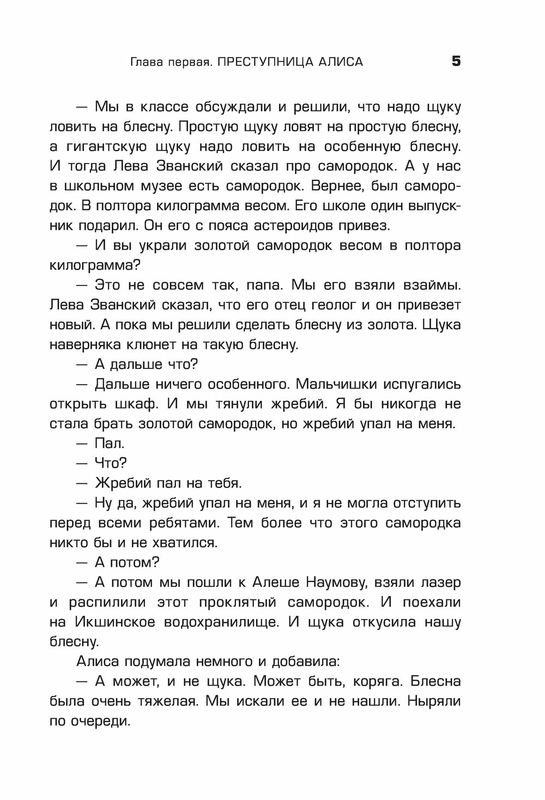 Глава первая. ПРЕСТУПНИЦА АЛИСА 5

— Мы в классе обсуждали и решили, что надо щуку ловить на блесну. Простую щуку ловят на простую блесну, а гигантскую щуку надо ловить на особенную блесну. И тогда Лева Званский сказал про самородок. А у нас в школьном музее есть самородок. Вернее, был самородок. В полтора килограмма весом. Его школе один выпускник подарил. Он его с пояса астероидов привез.

— И вы украли золотой самородок весом в полтора килограмма?

— Это не совсем так, папа. Мы его взяли взаймы. Лева Званский сказал, что его отец геолог и он привезет новый. А пока мы решили сделать блесну из золота. Щука наверняка клюнет на такую блесну.

— А дальше что?

— Дальше ничего особенного. Мальчишки испугались открыть шкаф. И мы тянули жребий. Я бы никогда не стала брать золотой самородок, но жребий упал на меня.

— Пал.

— Что?

— Жребий пал на тебя.

— Ну да, жребий упал на меня, и я не могла отступить перед всеми ребятами. Тем более что этого самородка никто бы и не хватился.

— А потом?

— А потом мы пошли к Алеше Наумову, взяли лазер и распилили этот проклятый самородок. И поехали на Икшинское водохранилище. И щука откусила нашу блесну.

Алиса подумала немного и добавила:

— А может, и не щука. Может быть, коряга. Блесна была очень тяжелая. Мы искали ее и не нашли. Ныряли по очереди.